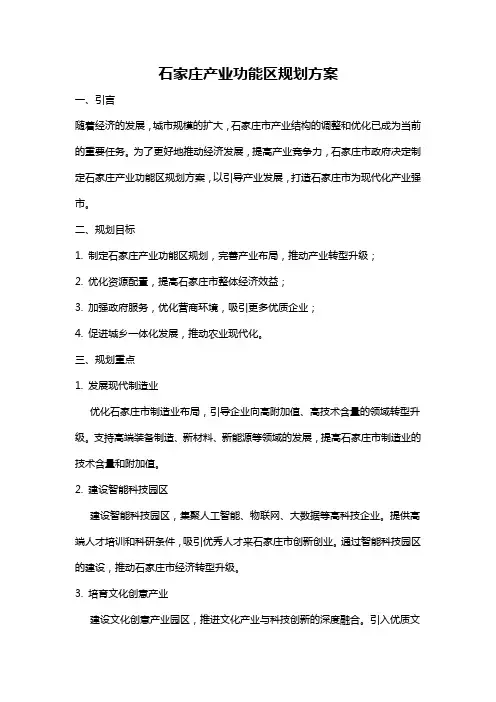 石家庄产业功能区规划方案

一、引言

随着经济的发展，城市规模的扩大，石家庄市产业结构的调整和优化已成为当前的重要任务。为了更好地推动经济发展，提高产业竞争力，石家庄市政府决定制定石家庄产业功能区规划方案，以引导产业发展，打造石家庄市为现代化产业强市。

二、规划目标

1. 制定石家庄产业功能区规划，完善产业布局，推动产业转型升级；

2. 优化资源配置，提高石家庄市整体经济效益；

3. 加强政府服务，优化营商环境，吸引更多优质企业；

4. 促进城乡一体化发展，推动农业现代化。

三、规划重点

1. 发展现代制造业

优化石家庄市制造业布局，引导企业向高附加值、高技术含量的领域转型升级。支持高端装备制造、新材料、新能源等领域的发展，提高石家庄市制造业的技术含量和附加值。

2. 建设智能科技园区

建设智能科技园区，集聚人工智能、物联网、大数据等高科技企业。提供高端人才培训和科研条件，吸引优秀人才来石家庄市创新创业。通过智能科技园区的建设，推动石家庄市经济转型升级。

3. 培育文化创意产业

建设文化创意产业园区，推进文化产业与科技创新的深度融合。引入优质文